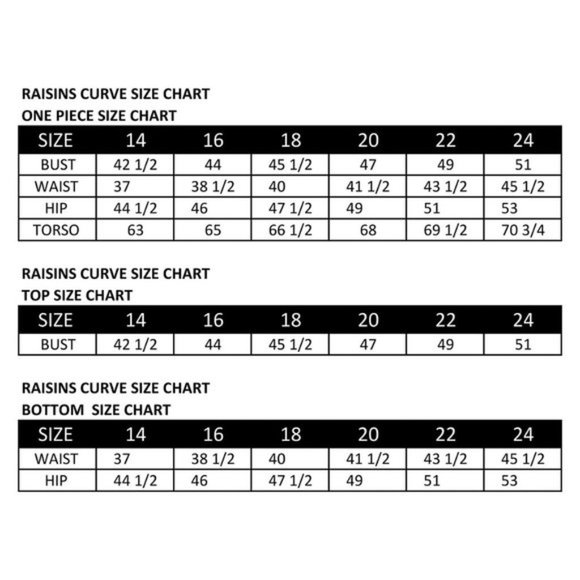 RAISINS CURVE SIZE CHART
ONE PIECE SIZE CHART

| SIZE | 14 | 16 | 18 | 20 | 22 | 24 |
|---|---|---|---|---|---|---|
| BUST | 42 1/2 | 44 | 45 1/2 | 47 | 49 | 51 |
| WAIST | 37 | 38 1/2 | 40 | 41 1/2 | 43 1/2 | 45 1/2 |
| HIP | 44 1/2 | 46 | 47 1/2 | 49 | 51 | 53 |
| TORSO | 63 | 65 | 66 1/2 | 68 | 69 1/2 | 70 3/4 |

RAISINS CURVE SIZE CHART
TOP SIZE CHART

| SIZE | 14 | 16 | 18 | 20 | 22 | 24 |
|---|---|---|---|---|---|---|
| BUST | 42 1/2 | 44 | 45 1/2 | 47 | 49 | 51 |

RAISINS CURVE SIZE CHART
BOTTOM SIZE CHART

| SIZE | 14 | 16 | 18 | 20 | 22 | 24 |
|---|---|---|---|---|---|---|
| WAIST | 37 | 38 1/2 | 40 | 41 1/2 | 43 1/2 | 45 1/2 |
| HIP | 44 1/2 | 46 | 47 1/2 | 49 | 51 | 53 |